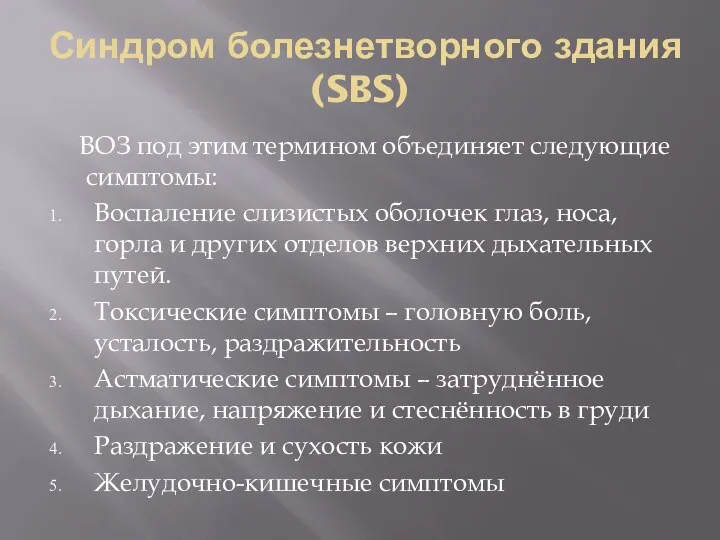 Синдром болезнетворного здания (SBS)

ВОЗ под этим термином объединяет следующие симптомы:

1. Воспаление слизистых оболочек глаз, носа, горла и других отделов верхних дыхательных путей.
2. Токсические симптомы – головную боль, усталость, раздражительность
3. Астматические симптомы – затруднённое дыхание, напряжение и стеснённость в груди
4. Раздражение и сухость кожи
5. Желудочно-кишечные симптомы